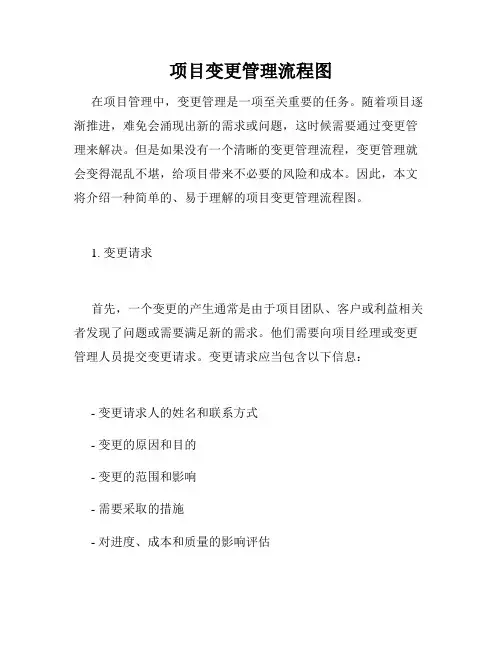 项目变更管理流程图

在项目管理中，变更管理是一项至关重要的任务。随着项目逐渐推进，难免会涌现出新的需求或问题，这时候需要通过变更管理来解决。但是如果没有一个清晰的变更管理流程，变更管理就会变得混乱不堪，给项目带来不必要的风险和成本。因此，本文将介绍一种简单的、易于理解的项目变更管理流程图。

1. 变更请求

首先，一个变更的产生通常是由于项目团队、客户或利益相关者发现了问题或需要满足新的需求。他们需要向项目经理或变更管理人员提交变更请求。变更请求应当包含以下信息：

- 变更请求人的姓名和联系方式

- 变更的原因和目的

- 变更的范围和影响

- 需要采取的措施

- 对进度、成本和质量的影响评估